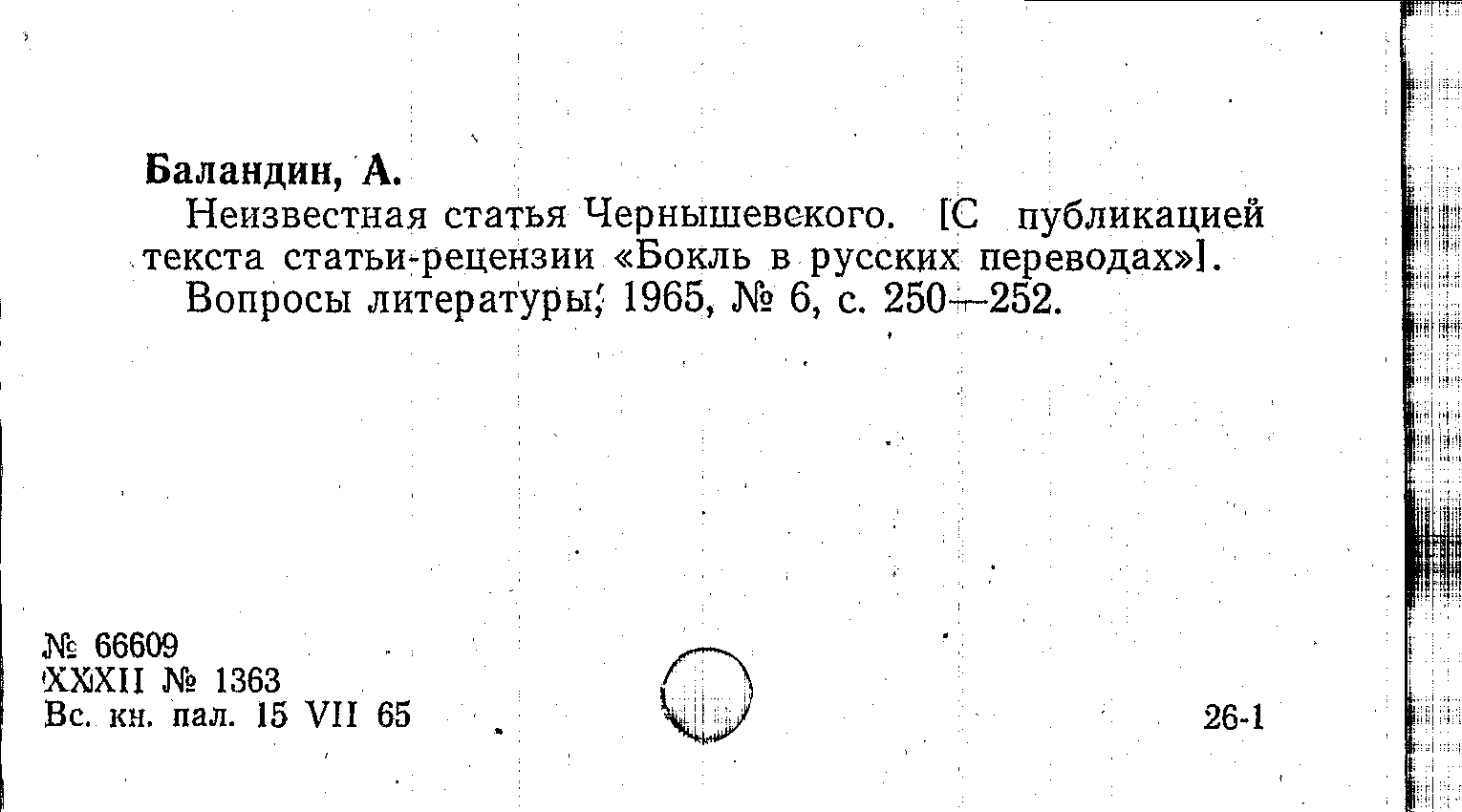 Баландин, А.

Неизвестная статья Чернышевского. [С публикацией текста статьи-рецензии «Бокль в русских переводах»].

Вопросы литературы, 1965, № 6, с. 250—252.

№ 66609
XXXII № 1363
Вс. кн. пал. 15 VII 65

26-1